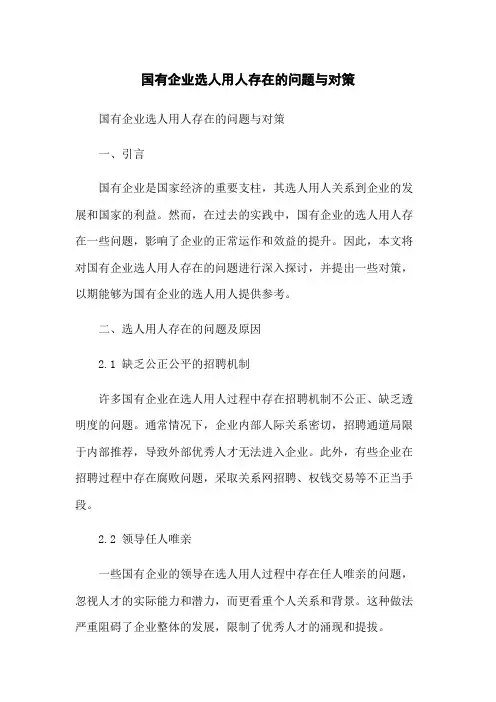 国有企业选人用人存在的问题与对策

国有企业选人用人存在的问题与对策

一、引言

国有企业是国家经济的重要支柱，其选人用人关系到企业的发展和国家的利益。然而，在过去的实践中，国有企业的选人用人存在一些问题，影响了企业的正常运作和效益的提升。因此，本文将对国有企业选人用人存在的问题进行深入探讨，并提出一些对策，以期能够为国有企业的选人用人提供参考。

二、选人用人存在的问题及原因

2.1 缺乏公正公平的招聘机制

许多国有企业在选人用人过程中存在招聘机制不公正、缺乏透明度的问题。通常情况下，企业内部人际关系密切，招聘通道局限于内部推荐，导致外部优秀人才无法进入企业。此外，有些企业在招聘过程中存在腐败问题，采取关系网招聘、权钱交易等不正当手段。

2.2 领导任人唯亲

一些国有企业的领导在选人用人过程中存在任人唯亲的问题，忽视人才的实际能力和潜力，而更看重个人关系和背景。这种做法严重阻碍了企业整体的发展，限制了优秀人才的涌现和提拔。